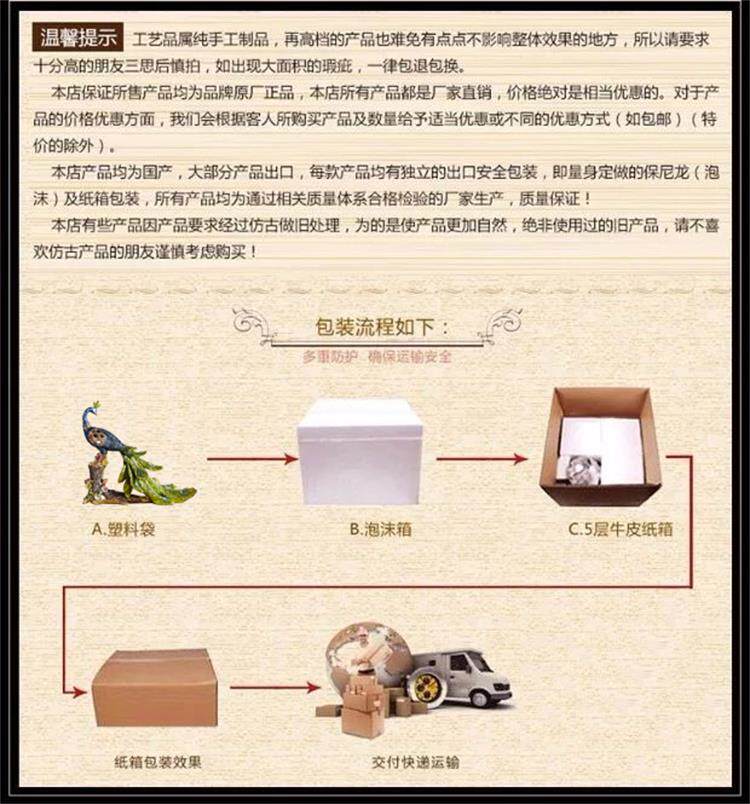 温馨提示 工艺品属纯手工制品，再高档的产品也难免有点点不影响整体效果的地方，所以请要求十分高的朋友三思后慎拍，如出现大面积的瑕疵，一律包退包换。

本店保证所售产品均为品牌原厂正品，本店所有产品都是厂家直销，价格绝对是相当优惠的。对于产品的价格优惠方面，我们会根据客人所购买产品及数量给予适当优惠或不同的优惠方式（如包邮）（特价的除外）。

本店产品均为国产，大部分产品出口，每款产品均有独立的出口安全包装，即量身定做的保尼龙（泡沫）及纸箱包装，所有产品均为通过相关质量体系合格检验的厂家生产，质量保证！

本店有些产品因产品要求经过仿古做旧处理，为的是使产品更加自然，绝非使用过的旧产品，请不喜欢仿古产品的朋友谨慎考虑购买！

包装流程如下：
多重防护 确保运输安全

A.塑料袋

B.泡沫箱

C.5层牛皮纸箱

纸箱包装效果

交付快递运输